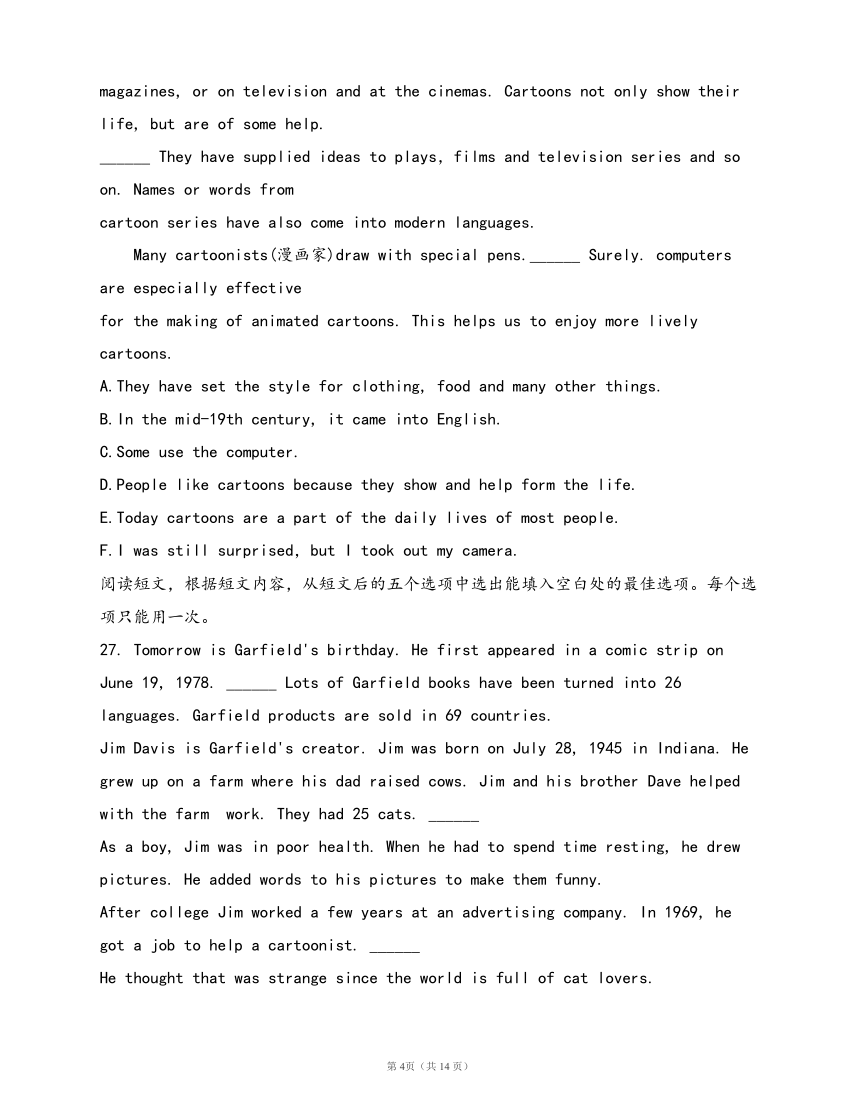 magazines, or on television and at the cinemas. Cartoons not only show their life, but are of some help.

______ They have supplied ideas to plays, films and television series and so on. Names or words from
cartoon series have also come into modern languages.

Many cartoonists(漫画家)draw with special pens.______ Surely. computers are especially effective
for the making of animated cartoons. This helps us to enjoy more lively cartoons.

A.They have set the style for clothing, food and many other things.

B.In the mid-19th century, it came into English.

C.Some use the computer.

D.People like cartoons because they show and help form the life.

E.Today cartoons are a part of the daily lives of most people.

F.I was still surprised, but I took out my camera.

阅读短文，根据短文内容，从短文后的五个选项中选出能填入空白处的最佳选项。每个选项只能用一次。

27. Tomorrow is Garfield's birthday. He first appeared in a comic strip on June 19, 1978. ______ Lots of Garfield books have been turned into 26 languages. Garfield products are sold in 69 countries.

Jim Davis is Garfield's creator. Jim was born on July 28, 1945 in Indiana. He grew up on a farm where his dad raised cows. Jim and his brother Dave helped with the farm work. They had 25 cats. ______

As a boy, Jim was in poor health. When he had to spend time resting, he drew pictures. He added words to his pictures to make them funny.

After college Jim worked a few years at an advertising company. In 1969, he got a job to help a cartoonist. ______

He thought that was strange since the world is full of cat lovers.

第4页（共14页）